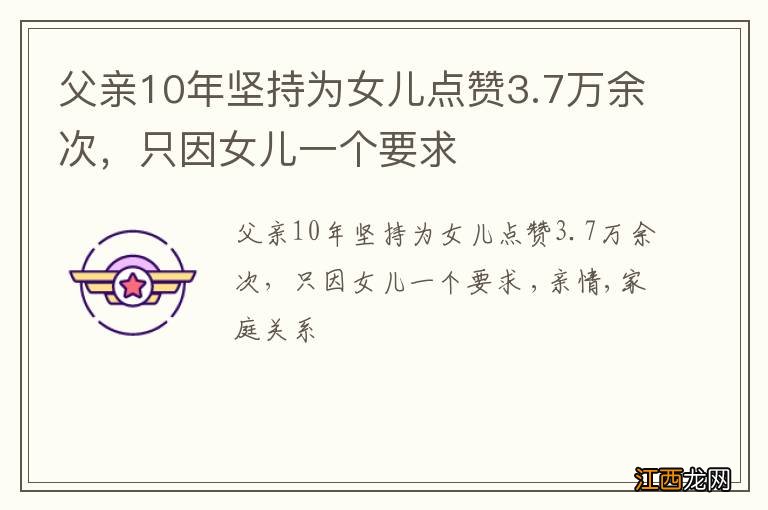 父亲10年坚持为女儿点赞3.7万余次，只因女儿一个要求

父亲10年坚持为女儿点赞3.7万余次，只因女儿一个要求，亲情,家庭关系

江西龙网